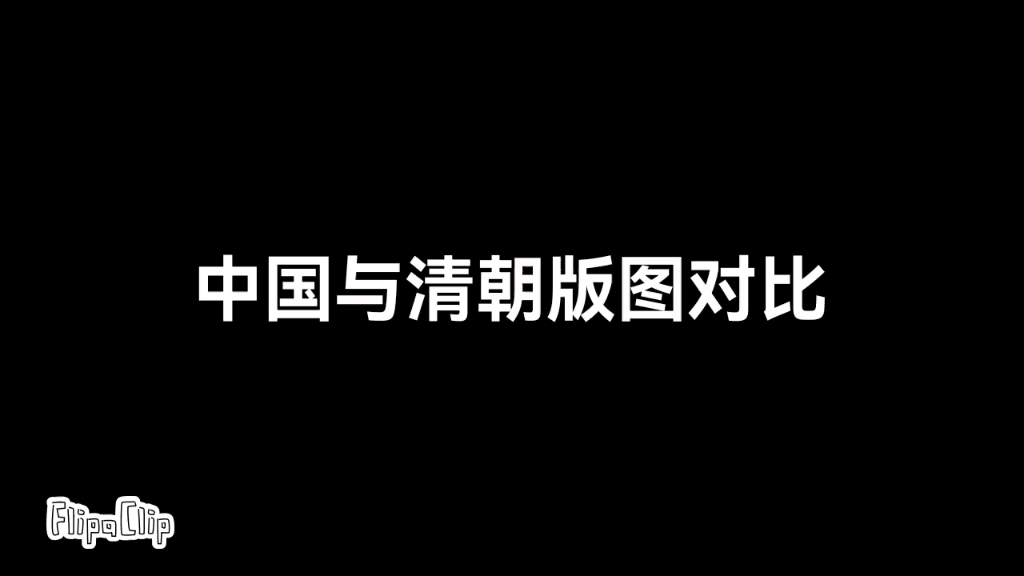 中国与清朝版图对比

FlipaClip